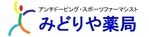 アンチドーピング・スポーツファーマシスト
みどりや薬局